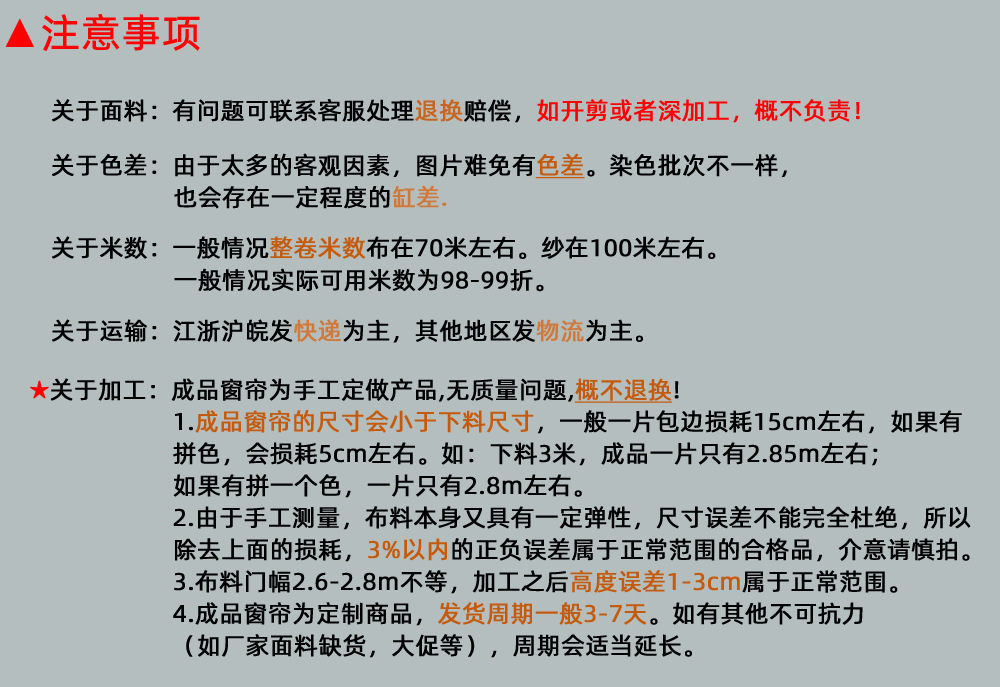 ▲注意事项

关于面料：有问题可联系客服处理退换赔偿，如开剪或者深加工，概不负责！

关于色差：由于太多的客观因素，图片难免有色差。染色批次不一样，也会存在一定程度的缸差.

关于米数：一般情况整卷米数布在70米左右。纱在100米左右。一般情况实际可用米数为98-99折。

关于运输：江浙沪皖发快递为主，其他地区发物流为主。

★关于加工：成品窗帘为手工定做产品,无质量问题,概不退换!
1.成品窗帘的尺寸会小于下料尺寸，一般一片包边损耗15cm左右，如果有拼色，会损耗5cm左右。如：下料3米，成品一片只有2.85m左右；如果有拼一个色，一片只有2.8m左右。
2.由于手工测量，布料本身又具有一定弹性，尺寸误差不能完全杜绝，所以除去上面的损耗，3%以内的正负误差属于正常范围的合格品，介意请慎拍。
3.布料门幅2.6-2.8m不等，加工之后高度误差1-3cm属于正常范围。
4.成品窗帘为定制商品，发货周期一般3-7天。如有其他不可抗力（如厂家面料缺货，大促等），周期会适当延长。